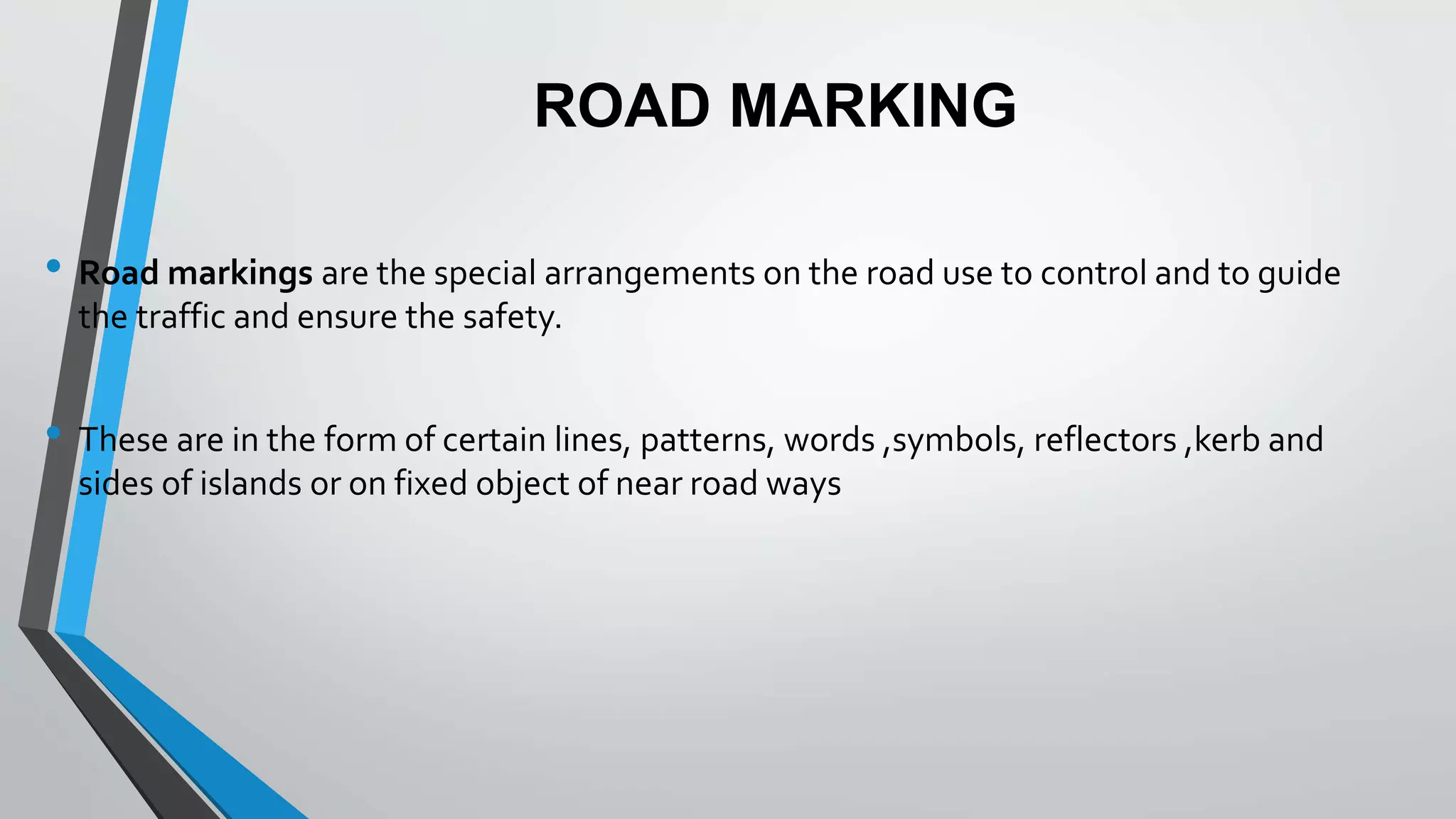 ROAD MARKING

• Road markings are the special arrangements on the road use to control and to guide the traffic and ensure the safety.

• These are in the form of certain lines, patterns, words ,symbols, reflectors ,kerb and sides of islands or on fixed object of near road ways